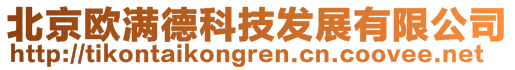 北京欧满德科技发展有限公司
http://tikontaikongren.cn.coovee.net